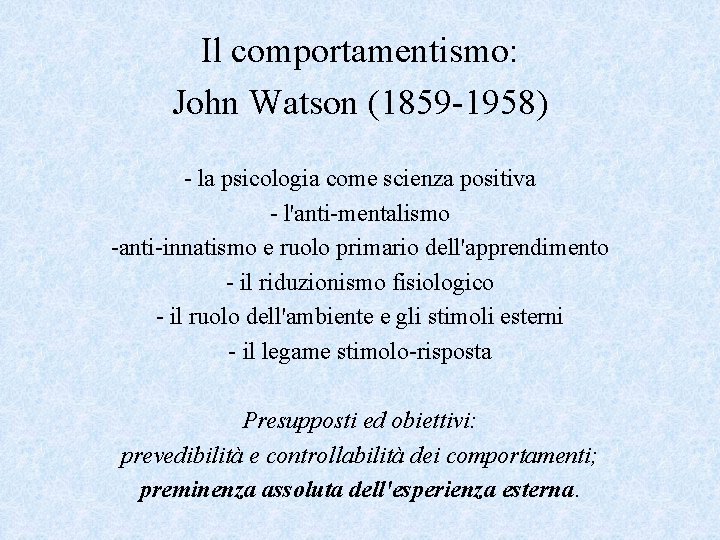 Il comportamentismo:
John Watson (1859-1958)

- la psicologia come scienza positiva
- l'anti-mentalismo
-anti-innatismo e ruolo primario dell'apprendimento
- il riduzionismo fisiologico
- il ruolo dell'ambiente e gli stimoli esterni
- il legame stimolo-risposta

Presupposti ed obiettivi:
prevedibilità e controllabilità dei comportamenti;
preminenza assoluta dell'esperienza esterna.